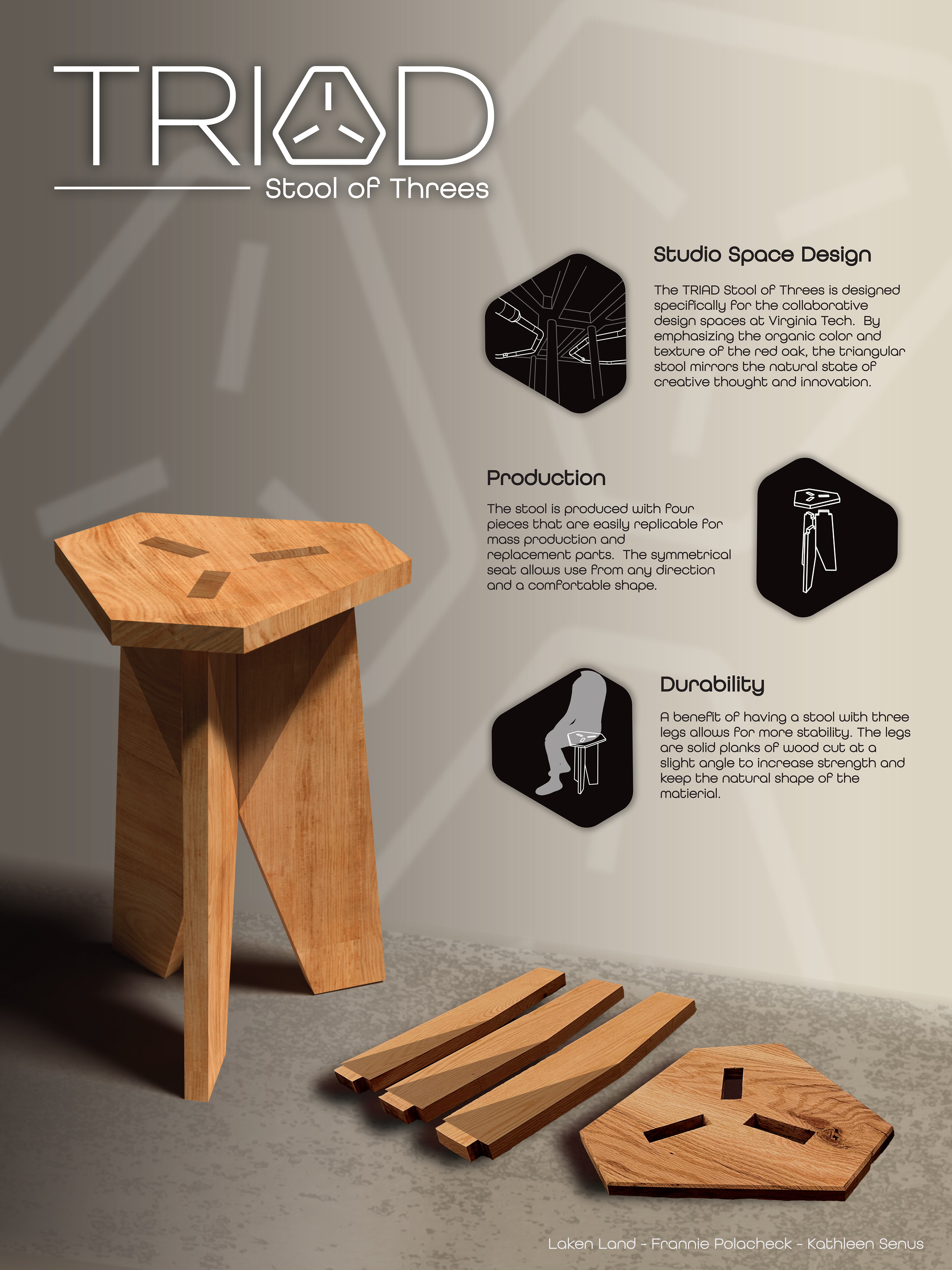 TRIAD

Stool of Threes

Studio Space Design

The TRIAD Stool of Threes is designed specifically for the collaborative design spaces at Virginia Tech. By emphasizing the organic color and texture of the red oak, the triangular stool mirrors the natural state of creative thought and innovation.

Production

The stool is produced with four pieces that are easily replicable for mass production and replacement parts. The symmetrical seat allows use from any direction and a comfortable shape.

Durability

A benefit of having a stool with three legs allows for more stability. The legs are solid planks of wood cut at a slight angle to increase strength and keep the natural shape of the matierial.

Laken Land - Frannie Polacheck - Kathleen Senus